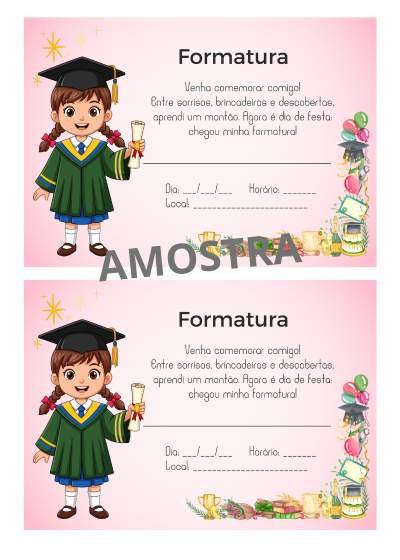 Formatura

Venha comemorar comigo! Entre sorrisos, brincadeiras e descobertas, aprendi um montão. Agora é dia de festa: chegou minha formatura!

____

Dia: ____/____/____ Horário: ____
Local: ____

Formatura

Venha comemorar comigo! Entre sorrisos, brincadeiras e descobertas, aprendi um montão. Agora é dia de festa: chegou minha formatura!

____

Dia: ____/____/____ Horário: ____
Local: ____

AMOSTRA